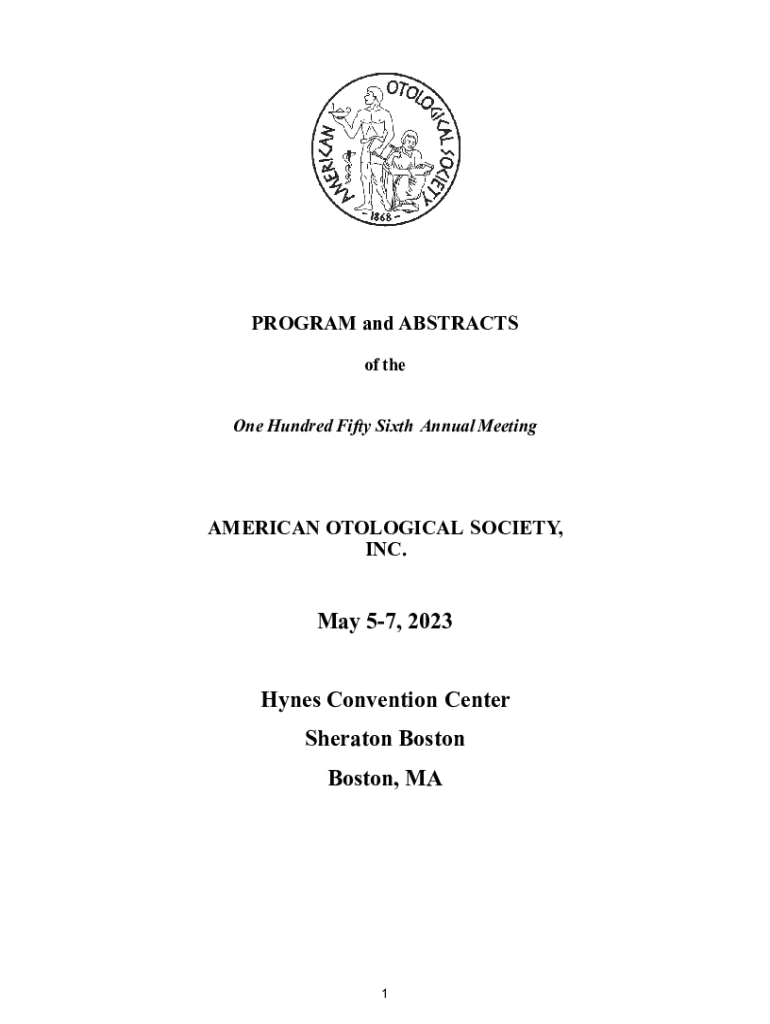 AMERICAN OTOLOGICAL SOCIETY
- 1868 -

PROGRAM and ABSTRACTS

of the

One Hundred Fifty Sixth Annual Meeting

AMERICAN OTOLOGICAL SOCIETY, INC.

May 5-7, 2023

Hynes Convention Center

Sheraton Boston

Boston, MA

1